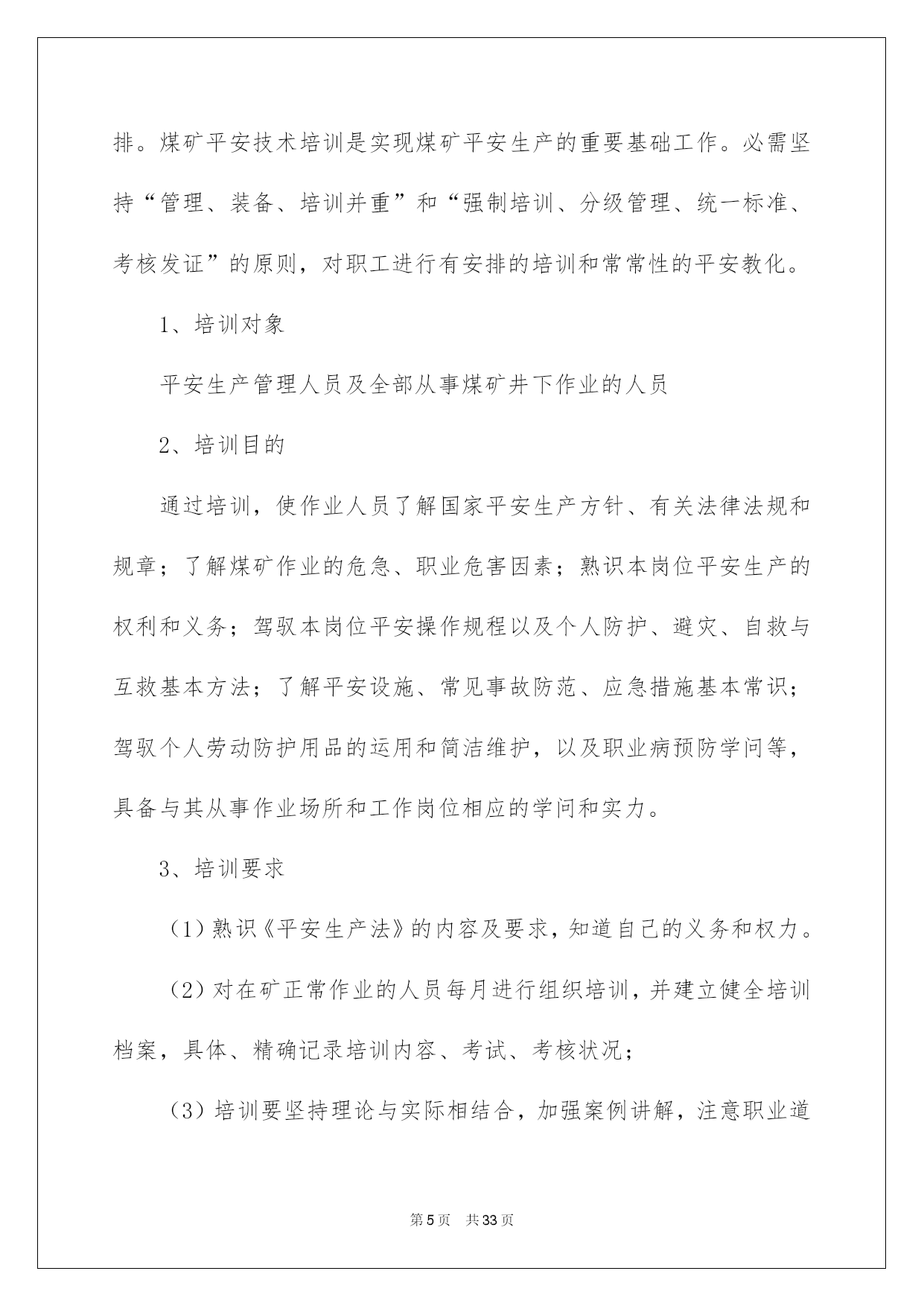 排。煤矿平安技术培训是实现煤矿平安生产的重要基础工作。必需坚持“管理、装备、培训并重”和“强制培训、分级管理、统一标准、考核发证”的原则，对职工进行有安排的培训和常常性的平安教化。

1、培训对象

平安生产管理人员及全部从事煤矿井下作业的人员

2、培训目的

通过培训，使作业人员了解国家平安生产方针、有关法律法规和规章；了解煤矿作业的危急、职业危害因素；熟识本岗位平安生产的权利和义务；驾驭本岗位平安操作规程以及个人防护、避灾、自救与互救基本方法；了解平安设施、常见事故防范、应急措施基本常识；驾驭个人劳动防护用品的运用和简洁维护，以及职业病预防学问等，具备与其从事作业场所和工作岗位相应的学问和实力。

3、培训要求

（1）熟识《平安生产法》的内容及要求，知道自己的义务和权力。

（2）对在矿正常作业的人员每月进行组织培训，并建立健全培训档案，具体、精确记录培训内容、考试、考核状况；

（3）培训要坚持理论与实际相结合，加强案例讲解，注意职业道

第5页 共33页